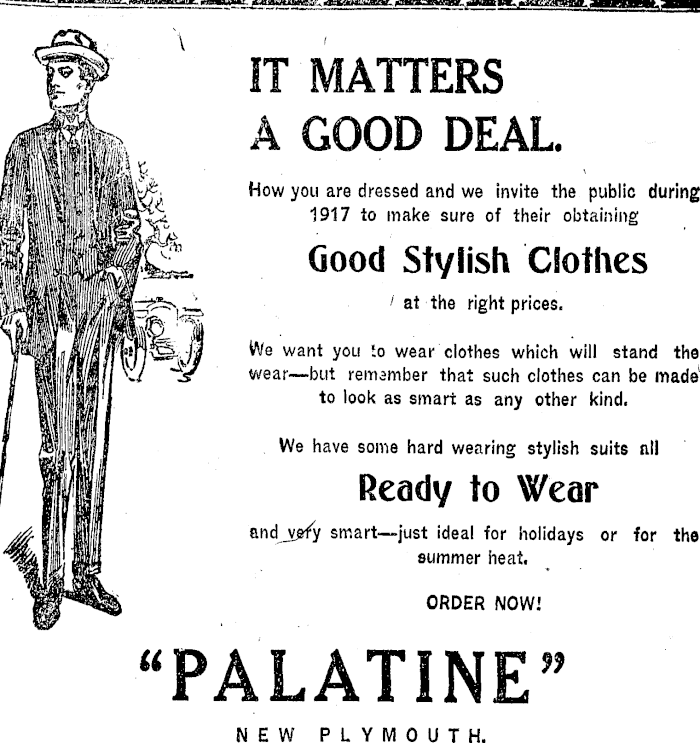 IT MATTERS A GOOD DEAL.

How you are dressed and we invite the public during 1917 to make sure of their obtaining

Good Stylish Clothes

at the right prices.

We want you to wear clothes which will stand the wear—but remember that such clothes can be made to look as smart as any other kind.

We have some hard wearing stylish suits all

Ready to Wear

and very smart—just ideal for holidays or for the summer heat.

ORDER NOW!

"PALATINE"

NEW PLYMOUTH.